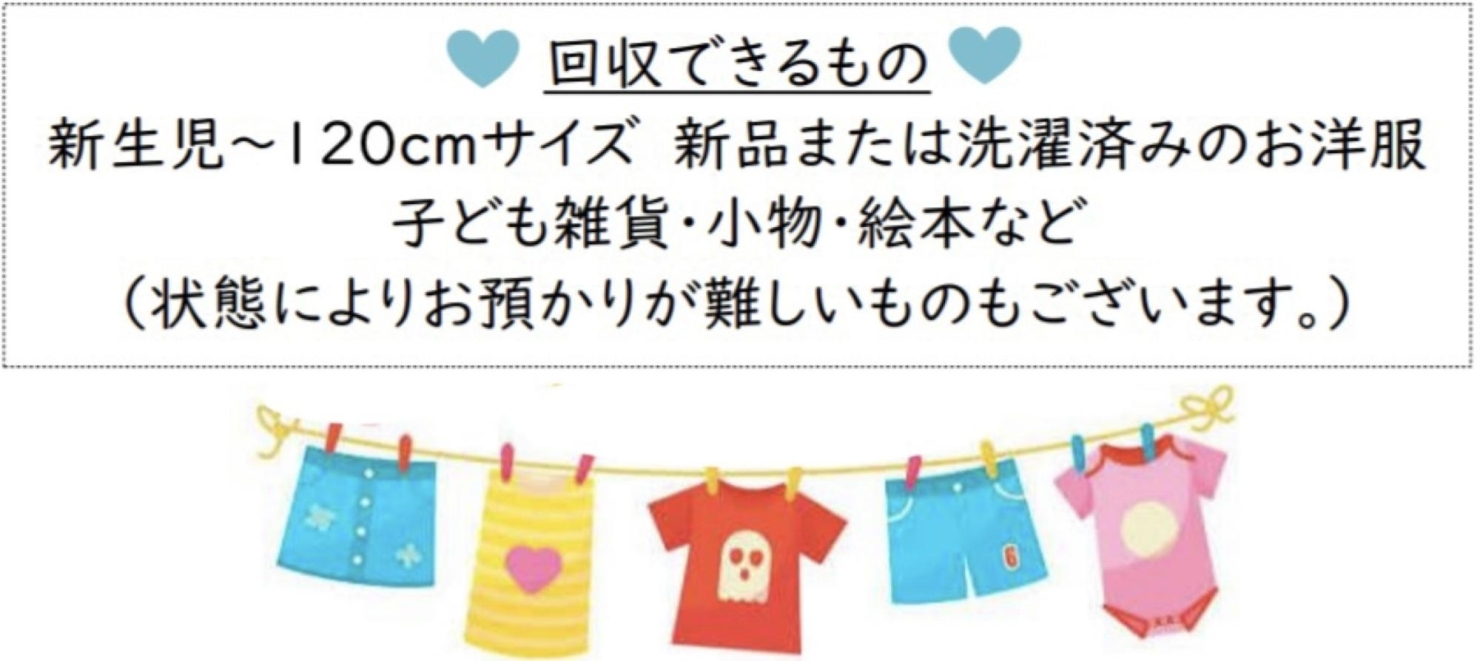 回収できるもの

新生児〜120cmサイズ 新品または洗濯済みのお洋服
子ども雑貨・小物・絵本など
（状態によりお預かりが難しいものもございます。）

6